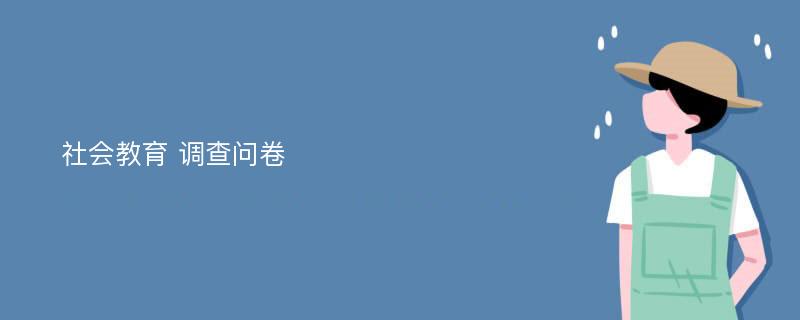 社会教育 调查问卷